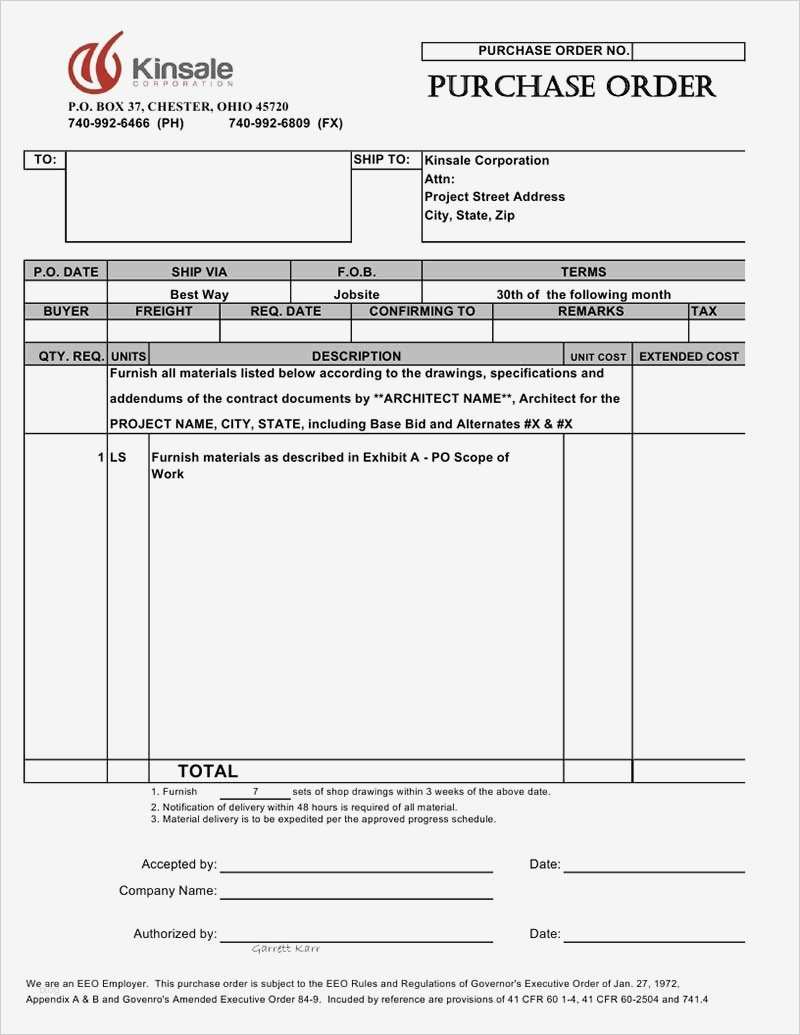 Kinsale
CORPORATION

P.O. BOX 37, CHESTER, OHIO 45720
740-992-6466 (PH) 740-992-6809 (FX)

PURCHASE ORDER NO.

PURCHASE ORDER

TO:

SHIP TO: Kinsale Corporation
Attn:
Project Street Address
City, State, Zip

| P.O. DATE | SHIP VIA | F.O.B. | TERMS |
|---|---|---|---|
| | Best Way | Jobsite | 30th of the following month |

| BUYER | FREIGHT | REQ. DATE | CONFIRMING TO | REMARKS | TAX |
|---|---|---|---|---|---|
| | | | | | |

| QTY. REQ. | UNITS | DESCRIPTION | UNIT COST | EXTENDED COST |
|---|---|---|---|---|
| | | Furnish all materials listed below according to the drawings, specifications and addendums of the contract documents by **ARCHITECT NAME**, Architect for the PROJECT NAME, CITY, STATE, including Base Bid and Alternates #X & #X | | |
| 1 | LS | Furnish materials as described in Exhibit A - PO Scope of Work | | |
| | | TOTAL | | |

1. Furnish 7 sets of shop drawings within 3 weeks of the above date.
2. Notification of delivery within 48 hours is required of all material.
3. Material delivery is to be expedited per the approved progress schedule.

Accepted by: Date:

Company Name:

Authorized by: Garrett Karr Date:

We are an EEO Employer. This purchase order is subject to the EEO Rules and Regulations of Governor's Executive Order of Jan. 27, 1972, Appendix A & B and Govenro's Amended Executive Order 84-9. Incuded by reference are provisions of 41 CFR 60 1-4, 41 CFR 60-2504 and 741.4